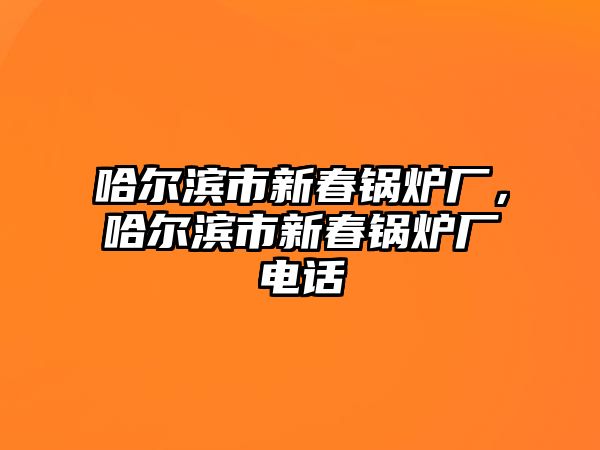 哈尔滨市新春锅炉厂，哈尔滨市新春锅炉厂电话